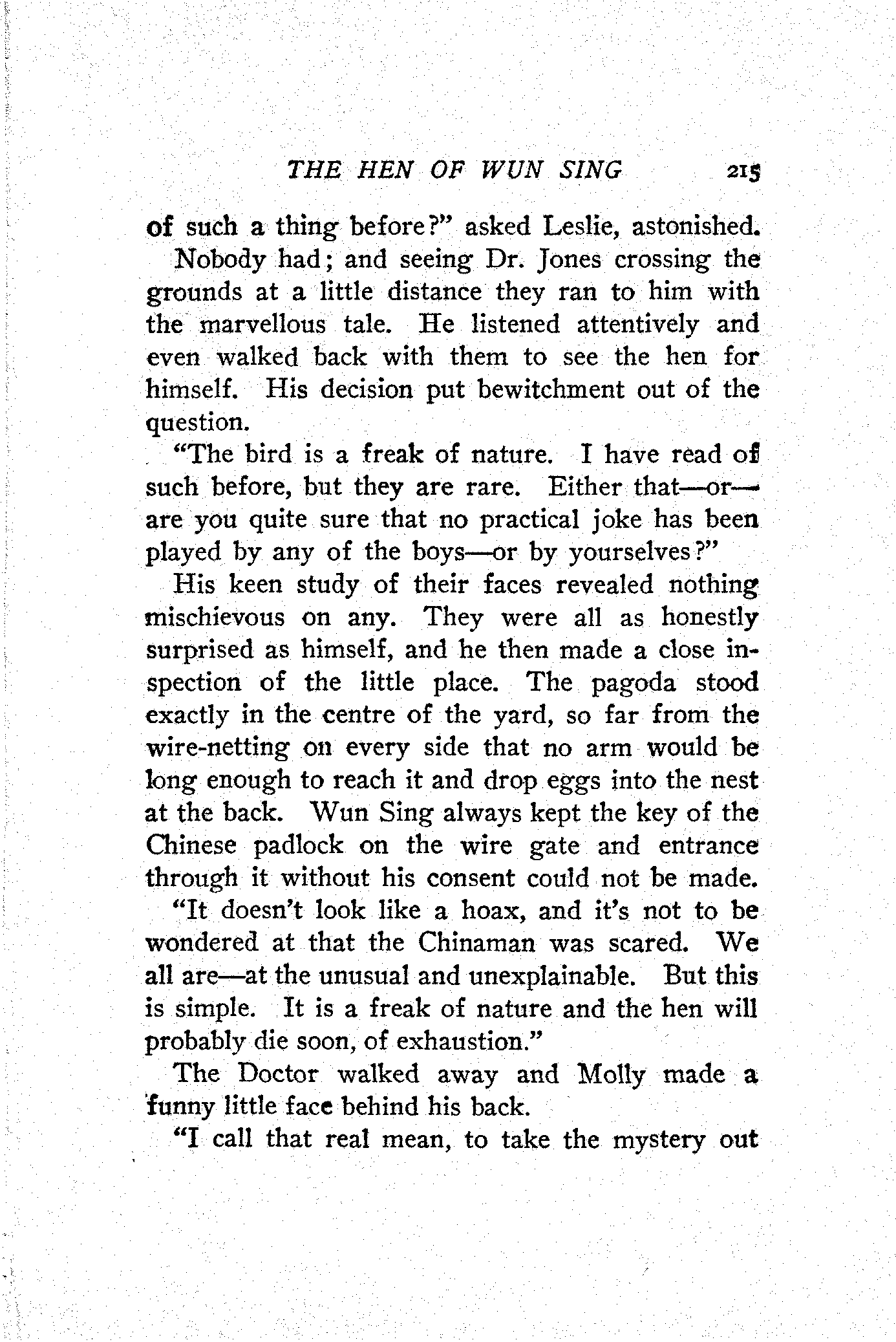 THE HEN OF WUN SING 215

of such a thing before?" asked Leslie, astonished.

Nobody had; and seeing Dr. Jones crossing the grounds at a little distance they ran to him with the marvellous tale. He listened attentively and even walked back with them to see the hen for himself. His decision put bewitchment out of the question.

"The bird is a freak of nature. I have read of such before, but they are rare. Either that—or—are you quite sure that no practical joke has been played by any of the boys—or by yourselves?"

His keen study of their faces revealed nothing mischievous on any. They were all as honestly surprised as himself, and he then made a close inspection of the little place. The pagoda stood exactly in the centre of the yard, so far from the wire-netting on every side that no arm would be long enough to reach it and drop eggs into the nest at the back. Wun Sing always kept the key of the Chinese padlock on the wire gate and entrance through it without his consent could not be made.

"It doesn't look like a hoax, and it's not to be wondered at that the Chinaman was scared. We all are—at the unusual and unexplainable. But this is simple. It is a freak of nature and the hen will probably die soon, of exhaustion."

The Doctor walked away and Molly made a funny little face behind his back.

"I call that real mean, to take the mystery out